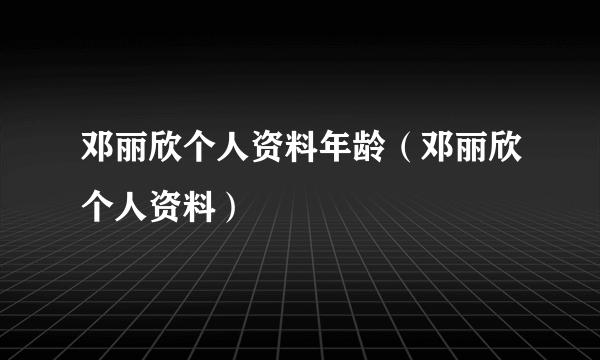 邓丽欣个人资料年龄（邓丽欣个人资料）